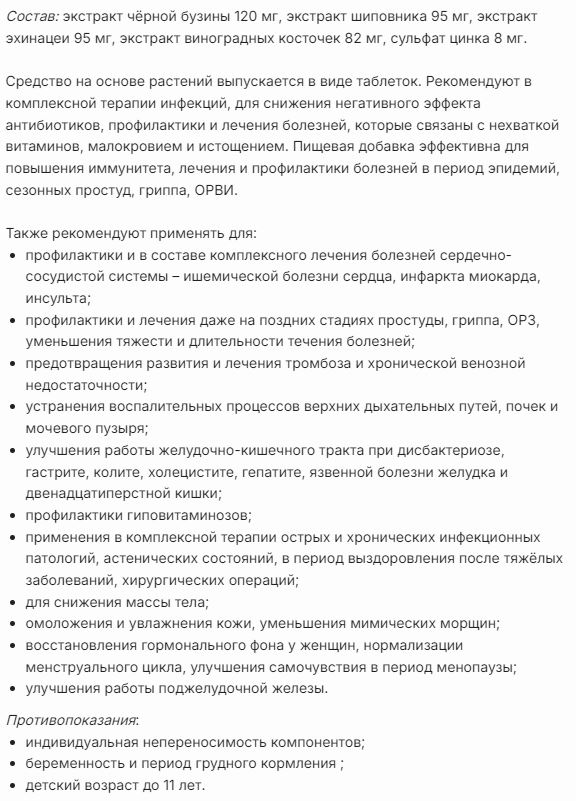 Состав: экстракт чёрной бузины 120 мг, экстракт шиповника 95 мг, экстракт эхинацеи 95 мг, экстракт виноградных косточек 82 мг, сульфат цинка 8 мг.

Средство на основе растений выпускается в виде таблеток. Рекомендуют в комплексной терапии инфекций, для снижения негативного эффекта антибиотиков, профилактики и лечения болезней, которые связаны с нехваткой витаминов, малокровием и истощением. Пищевая добавка эффективна для повышения иммунитета, лечения и профилактики болезней в период эпидемий, сезонных простуд, гриппа, ОРВИ.

Также рекомендуют применять для:
• профилактики и в составе комплексного лечения болезней сердечно-сосудистой системы – ишемической болезни сердца, инфаркта миокарда, инсульта;
• профилактики и лечения даже на поздних стадиях простуды, гриппа, ОРЗ, уменьшения тяжести и длительности течения болезней;
• предотвращения развития и лечения тромбоза и хронической венозной недостаточности;
• устранения воспалительных процессов верхних дыхательных путей, почек и мочевого пузыря;
• улучшения работы желудочно-кишечного тракта при дисбактериозе, гастрите, колите, холецистите, гепатите, язвенной болезни желудка и двенадцатиперстной кишки;
• профилактики гиповитаминозов;
• применения в комплексной терапии острых и хронических инфекционных патологий, астенических состояний, в период выздоровления после тяжёлых заболеваний, хирургических операций;
• для снижения массы тела;
• омоложения и увлажнения кожи, уменьшения мимических морщин;
• восстановления гормонального фона у женщин, нормализации менструального цикла, улучшения самочувствия в период менопаузы;
• улучшения работы поджелудочной железы.

Противопоказания:
• индивидуальная непереносимость компонентов;
• беременность и период грудного кормления ;
• детский возраст до 11 лет.